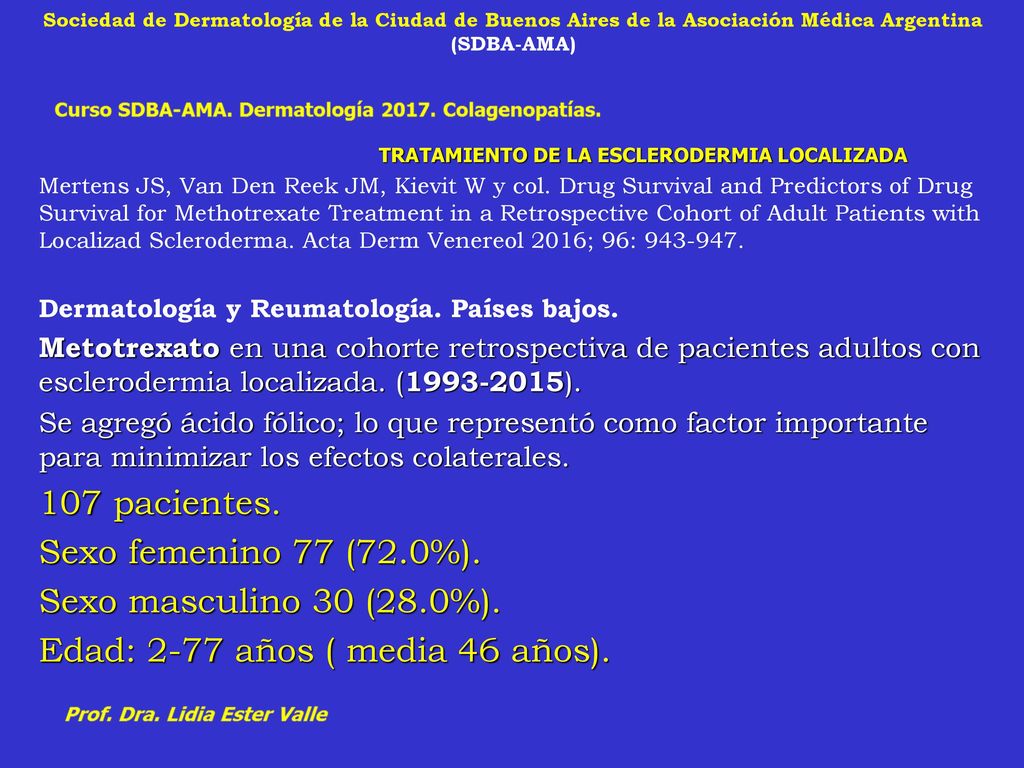 Sociedad de Dermatología de la Ciudad de Buenos Aires de la Asociación Médica Argentina (SDBA-AMA)

Curso SDBA-AMA. Dermatología 2017. Colagenopatías.

TRATAMIENTO DE LA ESCLERODERMIA LOCALIZADA

Mertens JS, Van Den Reek JM, Kievit W y col. Drug Survival and Predictors of Drug Survival for Methotrexate Treatment in a Retrospective Cohort of Adult Patients with Localizad Scleroderma. Acta Derm Venereol 2016; 96: 943-947.

Dermatología y Reumatología. Países bajos.

Metotrexato en una cohorte retrospectiva de pacientes adultos con esclerodermia localizada. (1993-2015).

Se agregó ácido fólico; lo que representó como factor importante para minimizar los efectos colaterales.

107 pacientes.

Sexo femenino 77 (72.0%).

Sexo masculino 30 (28.0%).

Edad: 2-77 años ( media 46 años).

Prof. Dra. Lidia Ester Valle